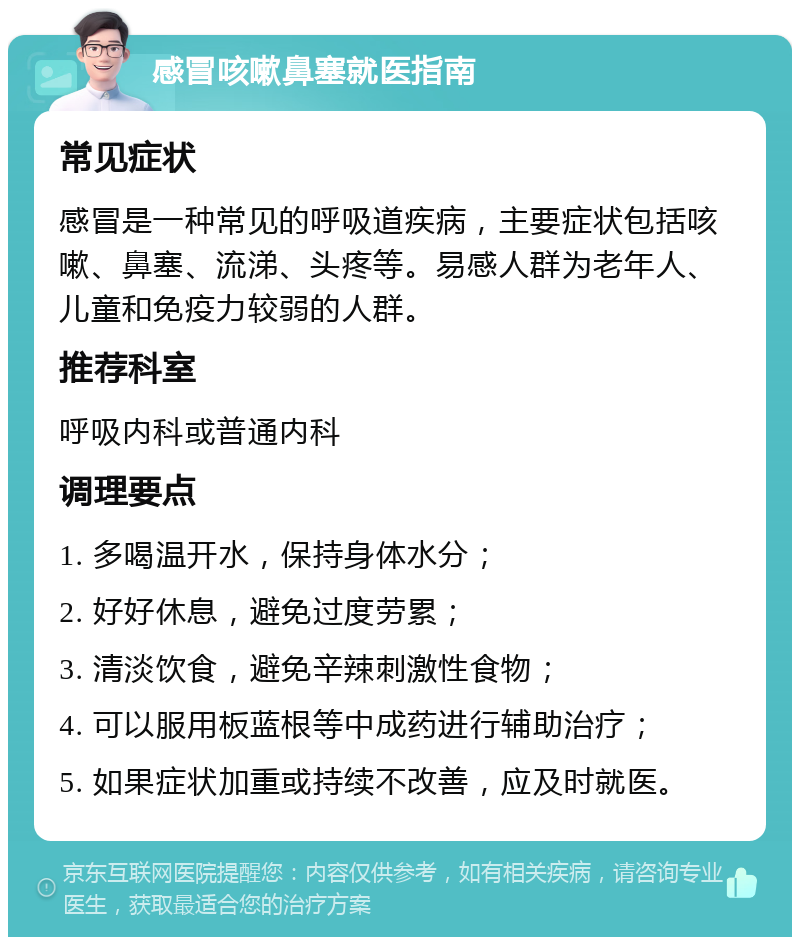 感冒咳嗽鼻塞就医指南

常见症状

感冒是一种常见的呼吸道疾病，主要症状包括咳嗽、鼻塞、流涕、头疼等。易感人群为老年人、儿童和免疫力较弱的人群。

推荐科室

呼吸内科或普通内科

调理要点

1. 多喝温开水，保持身体水分；

2. 好好休息，避免过度劳累；

3. 清淡饮食，避免辛辣刺激性食物；

4. 可以服用板蓝根等中成药进行辅助治疗；

5. 如果症状加重或持续不改善，应及时就医。

京东互联网医院提醒您：内容仅供参考，如有相关疾病，请咨询专业医生，获取最适合您的治疗方案